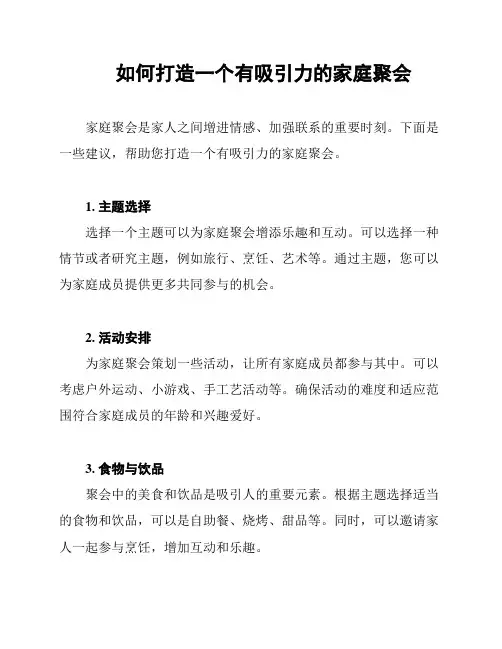 如何打造一个有吸引力的家庭聚会

家庭聚会是家人之间增进情感、加强联系的重要时刻。下面是一些建议，帮助您打造一个有吸引力的家庭聚会。

1. 主题选择

选择一个主题可以为家庭聚会增添乐趣和互动。可以选择一种情节或者研究主题，例如旅行、烹饪、艺术等。通过主题，您可以为家庭成员提供更多共同参与的机会。

2. 活动安排

为家庭聚会策划一些活动，让所有家庭成员都参与其中。可以考虑户外运动、小游戏、手工艺活动等。确保活动的难度和适应范围符合家庭成员的年龄和兴趣爱好。

3. 食物与饮品

聚会中的美食和饮品是吸引人的重要元素。根据主题选择适当的食物和饮品，可以是自助餐、烧烤、甜品等。同时，可以邀请家人一起参与烹饪，增加互动和乐趣。